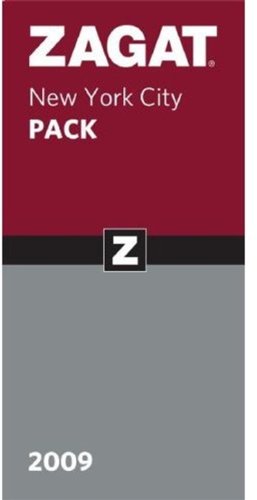 ZAGAT®
New York City
PACK

Z

2009